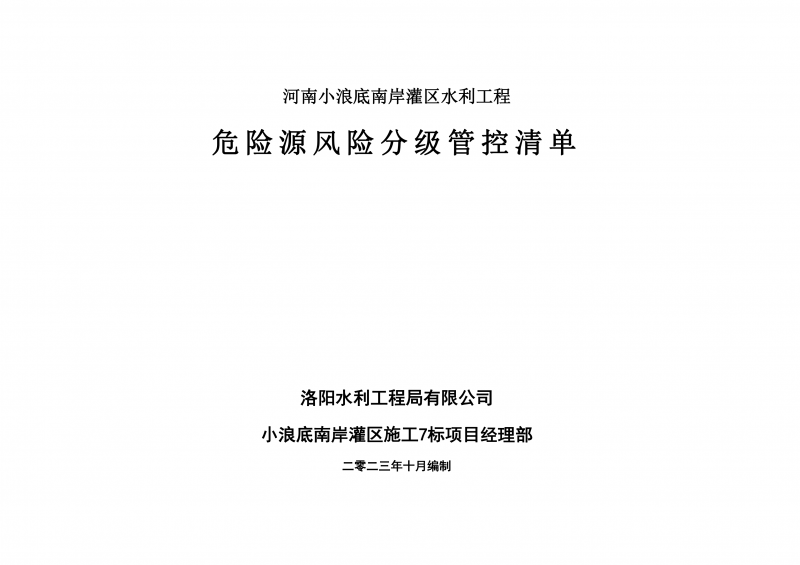 河南小浪底南岸灌区水利工程

危险源风险分级管控清单

洛阳水利工程局有限公司

小浪底南岸灌区施工7标项目经理部

二零二三年十月编制